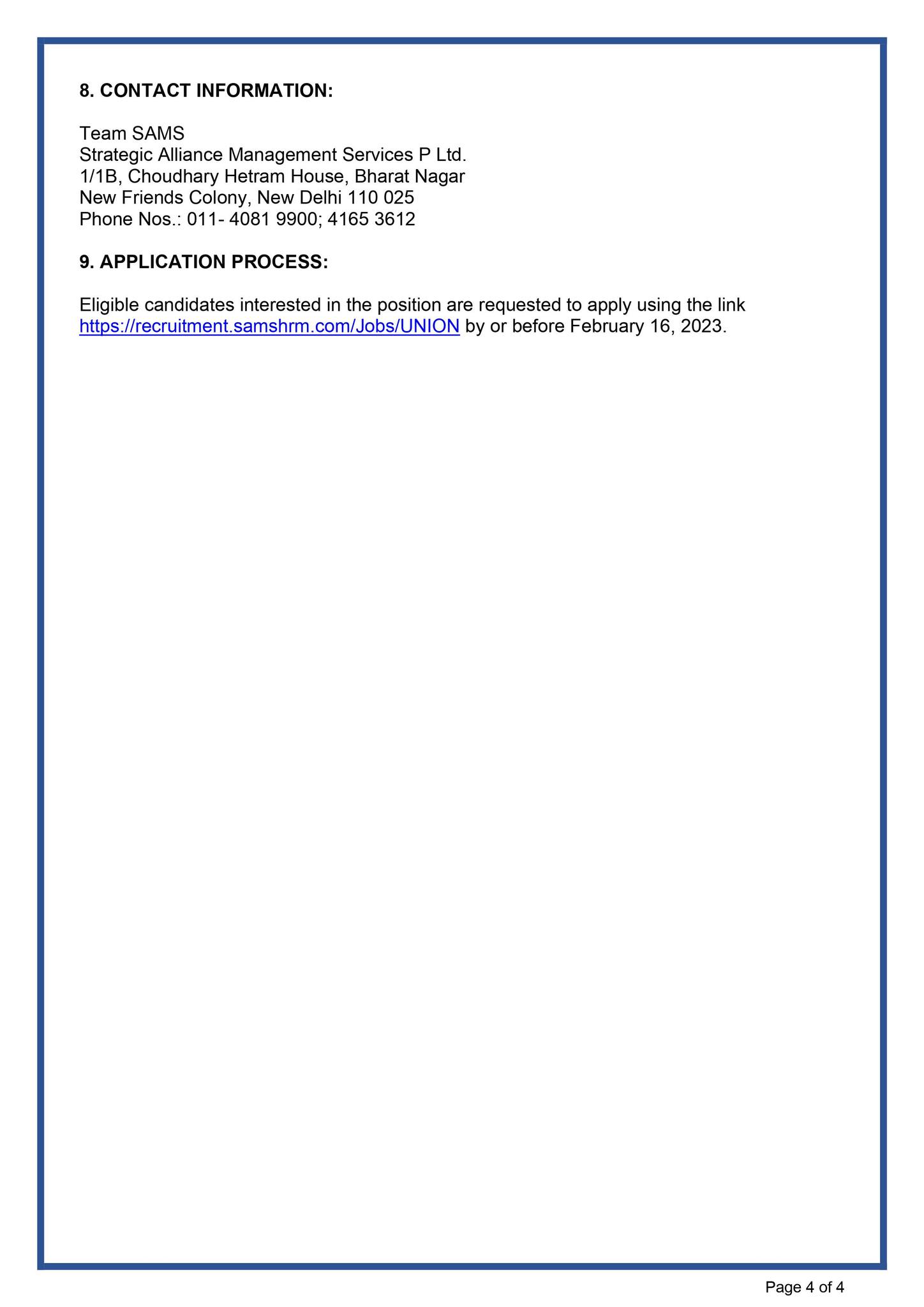 8. CONTACT INFORMATION:

Team SAMS
Strategic Alliance Management Services P Ltd.
1/1B, Choudhary Hetram House, Bharat Nagar
New Friends Colony, New Delhi 110 025
Phone Nos.: 011- 4081 9900; 4165 3612

9. APPLICATION PROCESS:

Eligible candidates interested in the position are requested to apply using the link https://recruitment.samshrm.com/Jobs/UNION by or before February 16, 2023.

Page 4 of 4